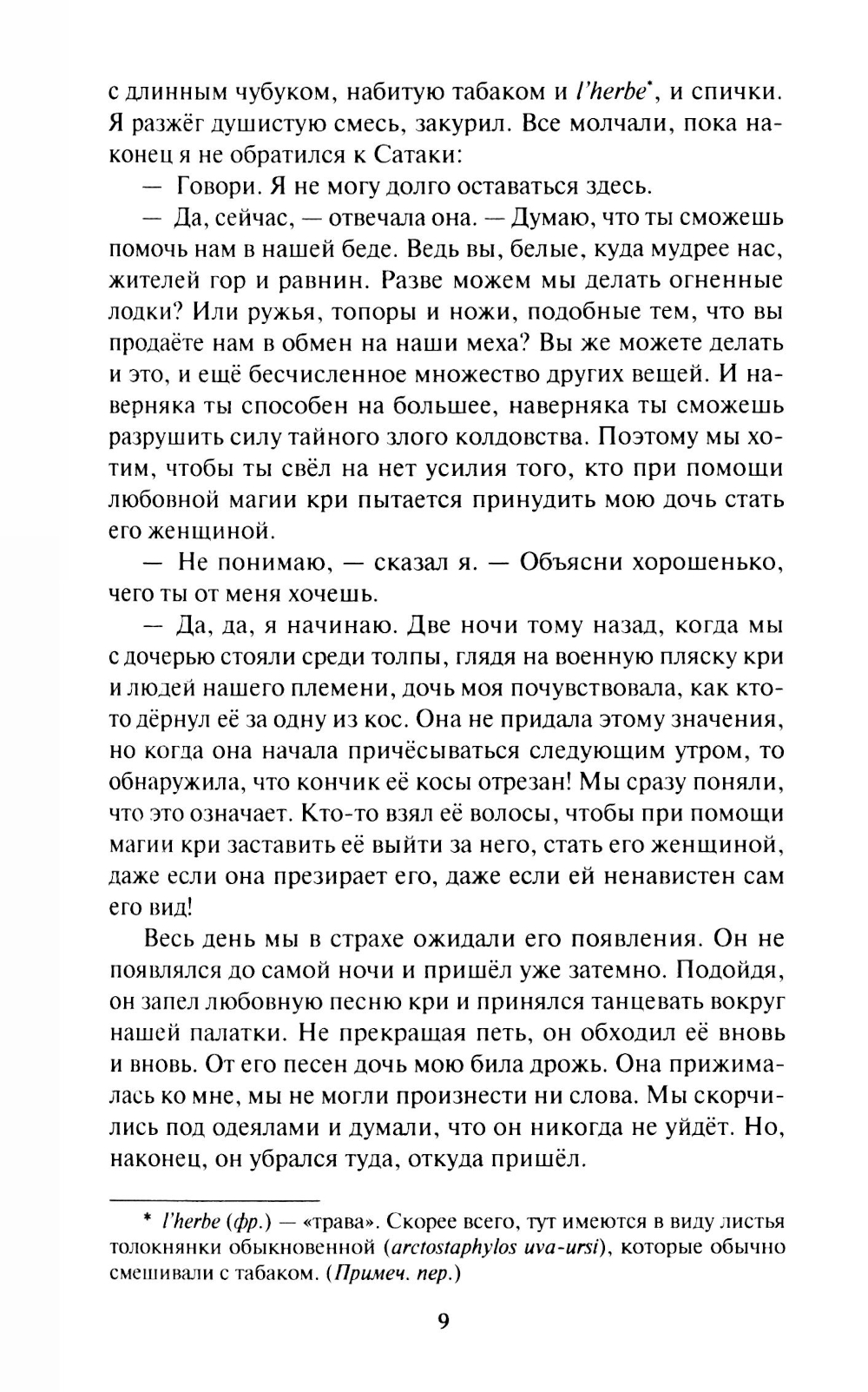 с длинным чубуком, набитую табаком и l'herbe*, и спички. Я разжёг душистую смесь, закурил. Все молчали, пока наконец я не обратился к Сатаки:

— Говори. Я не могу долго оставаться здесь.

— Да, сейчас, — отвечала она. — Думаю, что ты сможешь помочь нам в нашей беде. Ведь вы, белые, куда мудрее нас, жителей гор и равнин. Разве можем мы делать огненные лодки? Или ружья, топоры и ножи, подобные тем, что вы продаёте нам в обмен на наши меха? Вы же можете делать и это, и ещё бесчисленное множество других вещей. И наверняка ты способен на большее, наверняка ты сможешь разрушить силу тайного злого колдовства. Поэтому мы хотим, чтобы ты свёл на нет усилия того, кто при помощи любовной магии кри пытается принудить мою дочь стать его женщиной.

— Не понимаю, — сказал я. — Объясни хорошенько, чего ты от меня хочешь.

— Да, да, я начинаю. Две ночи тому назад, когда мы с дочерью стояли среди толпы, глядя на военную пляску кри и людей нашего племени, дочь моя почувствовала, как кто-то дёрнул её за одну из кос. Она не придала этому значения, но когда она начала причёсываться следующим утром, то обнаружила, что кончик её косы отрезан! Мы сразу поняли, что это означает. Кто-то взял её волосы, чтобы при помощи магии кри заставить её выйти за него, стать его женщиной, даже если она презирает его, даже если ей ненавистен сам его вид!

Весь день мы в страхе ожидали его появления. Он не появлялся до самой ночи и пришёл уже затемно. Подойдя, он запел любовную песню кри и принялся танцевать вокруг нашей палатки. Не прекращая петь, он обходил её вновь и вновь. От его песен дочь мою била дрожь. Она прижималась ко мне, мы не могли произнести ни слова. Мы скорчились под одеялами и думали, что он никогда не уйдёт. Но, наконец, он убрался туда, откуда пришёл.

* l'herbe (фр.) — «трава». Скорее всего, тут имеются в виду листья толокнянки обыкновенной (arctostaphylos uva-ursi), которые обычно смешивали с табаком. (Примеч. пер.)

9